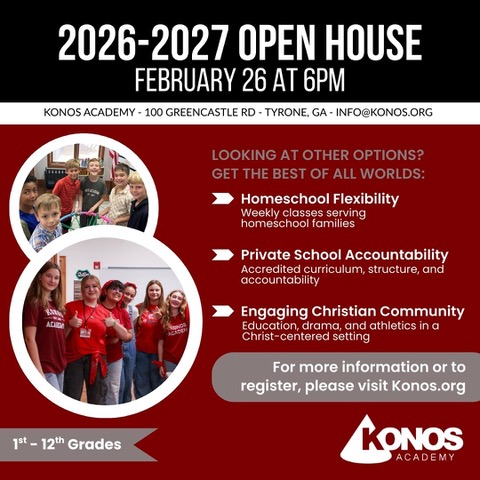 2026-2027 OPEN HOUSE
FEBRUARY 26 AT 6PM

KONOS ACADEMY - 100 GREENCASTLE RD - TYRONE, GA - INFO@KONOS.ORG

LOOKING AT OTHER OPTIONS?
GET THE BEST OF ALL WORLDS:

Homeschool Flexibility
Weekly classes serving homeschool families

Private School Accountability
Accredited curriculum, structure, and accountability

Engaging Christian Community
Education, drama, and athletics in a Christ-centered setting

For more information or to register, please visit Konos.org

1st – 12th Grades

KONOS
ACADEMY